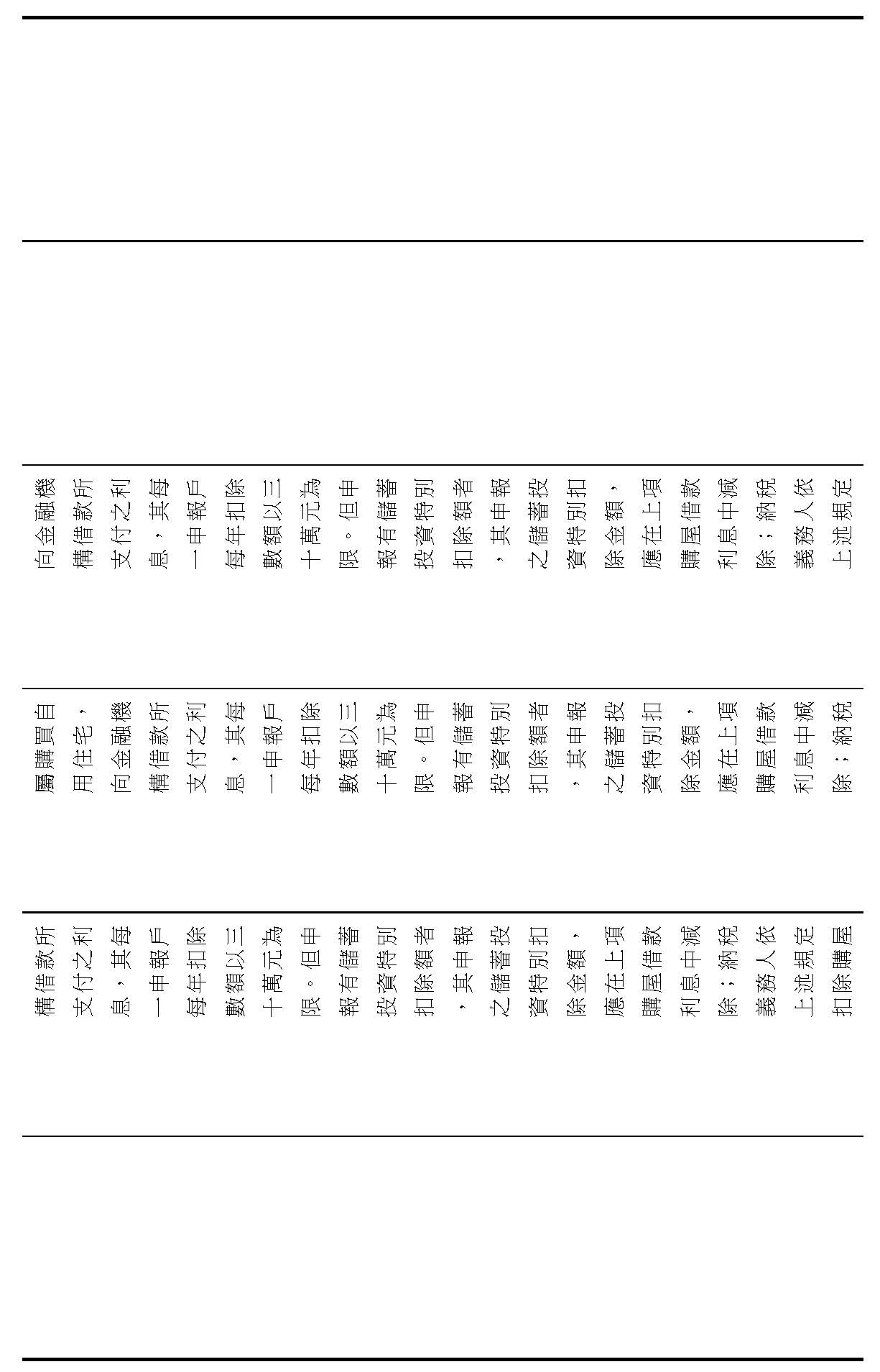 向金融機構借款所支付之利息，其每一申報戶每年扣除數額以三十萬元為限。但申報有儲蓄投資特別扣除額者，其申報之儲蓄投資特別扣除金額，應在上項購屋借款利息中減除；納稅義務人依上述規定

屬購買自用住宅，向金融機構借款所支付之利息，其每一申報戶每年扣除數額以三十萬元為限。但申報有儲蓄投資特別扣除額者，其申報之儲蓄投資特別扣除金額，應在上項購屋借款利息中減除；納稅

構借款所支付之利息，其每一申報戶每年扣除數額以三十萬元為限。但申報有儲蓄投資特別扣除額者，其申報之儲蓄投資特別扣除金額，應在上項購屋借款利息中減除；納稅義務人依上述規定扣除購屋